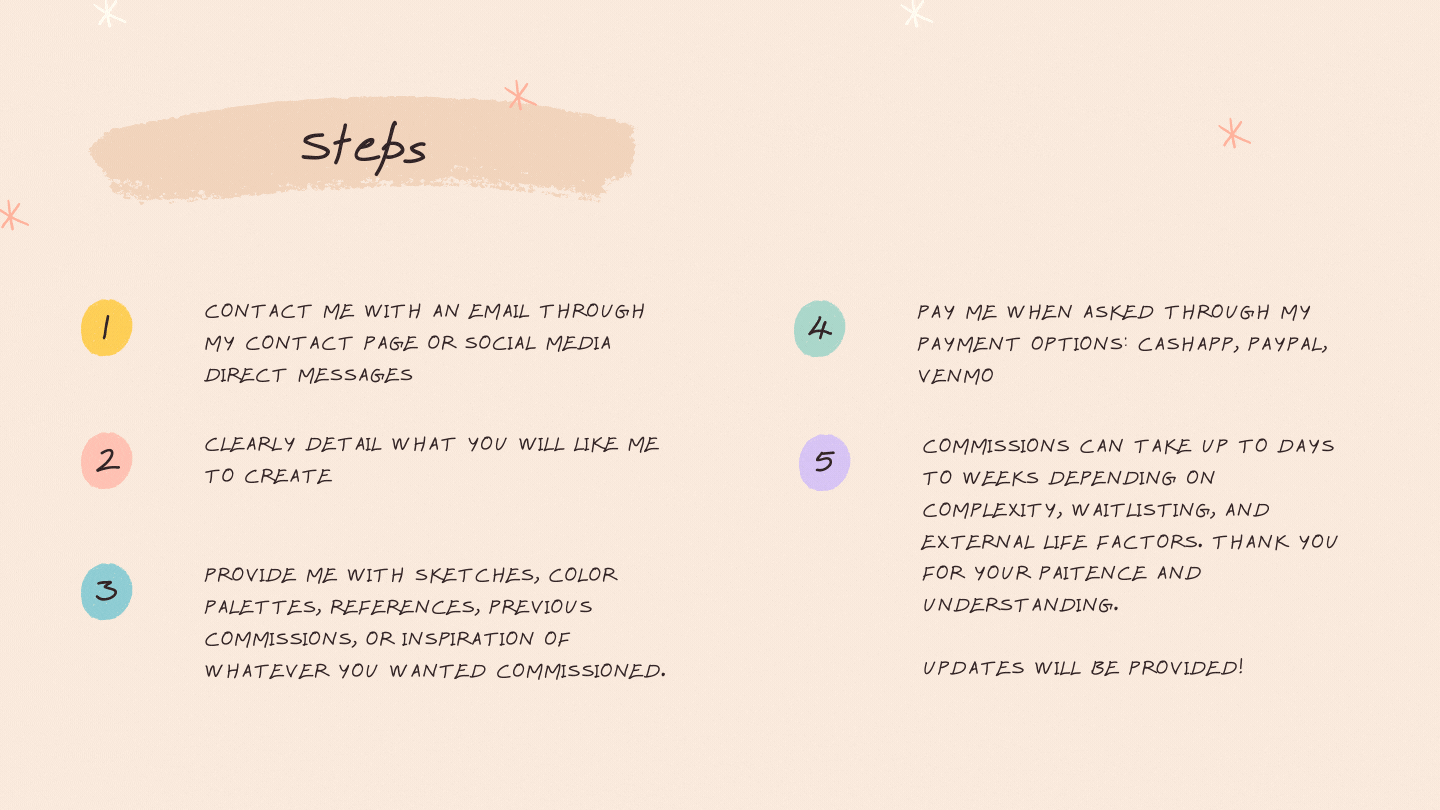 Steps

1

CONTACT ME WITH AN EMAIL THROUGH MY CONTACT PAGE OR SOCIAL MEDIA DIRECT MESSAGES

2

CLEARLY DETAIL WHAT YOU WILL LIKE ME TO CREATE

3

PROVIDE ME WITH SKETCHES, COLOR PALETTES, REFERENCES, PREVIOUS COMMISSIONS, OR INSPIRATION OF WHATEVER YOU WANTED COMMISSIONED.

4

PAY ME WHEN ASKED THROUGH MY PAYMENT OPTIONS: CASHAPP, PAYPAL, VENMO

5

COMMISSIONS CAN TAKE UP TO DAYS TO WEEKS DEPENDING ON COMPLEXITY, WAITLISTING, AND EXTERNAL LIFE FACTORS. THANK YOU FOR YOUR PAITENCE AND UNDERSTANDING.

UPDATES WILL BE PROVIDED!